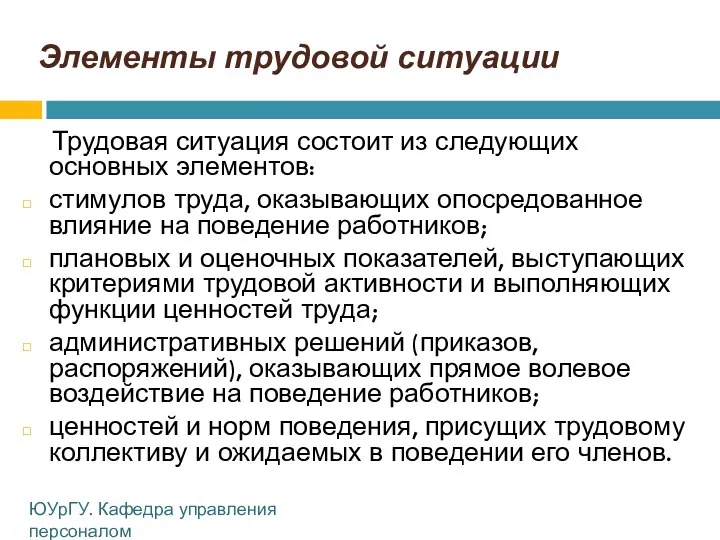 Элементы трудовой ситуации

Трудовая ситуация состоит из следующих основных элементов:

стимулов труда, оказывающих опосредованное влияние на поведение работников;

плановых и оценочных показателей, выступающих критериями трудовой активности и выполняющих функции ценностей труда;

административных решений (приказов, распоряжений), оказывающих прямое волевое воздействие на поведение работников;

ценностей и норм поведения, присущих трудовому коллективу и ожидаемых в поведении его членов.

ЮУрГУ. Кафедра управления персоналом